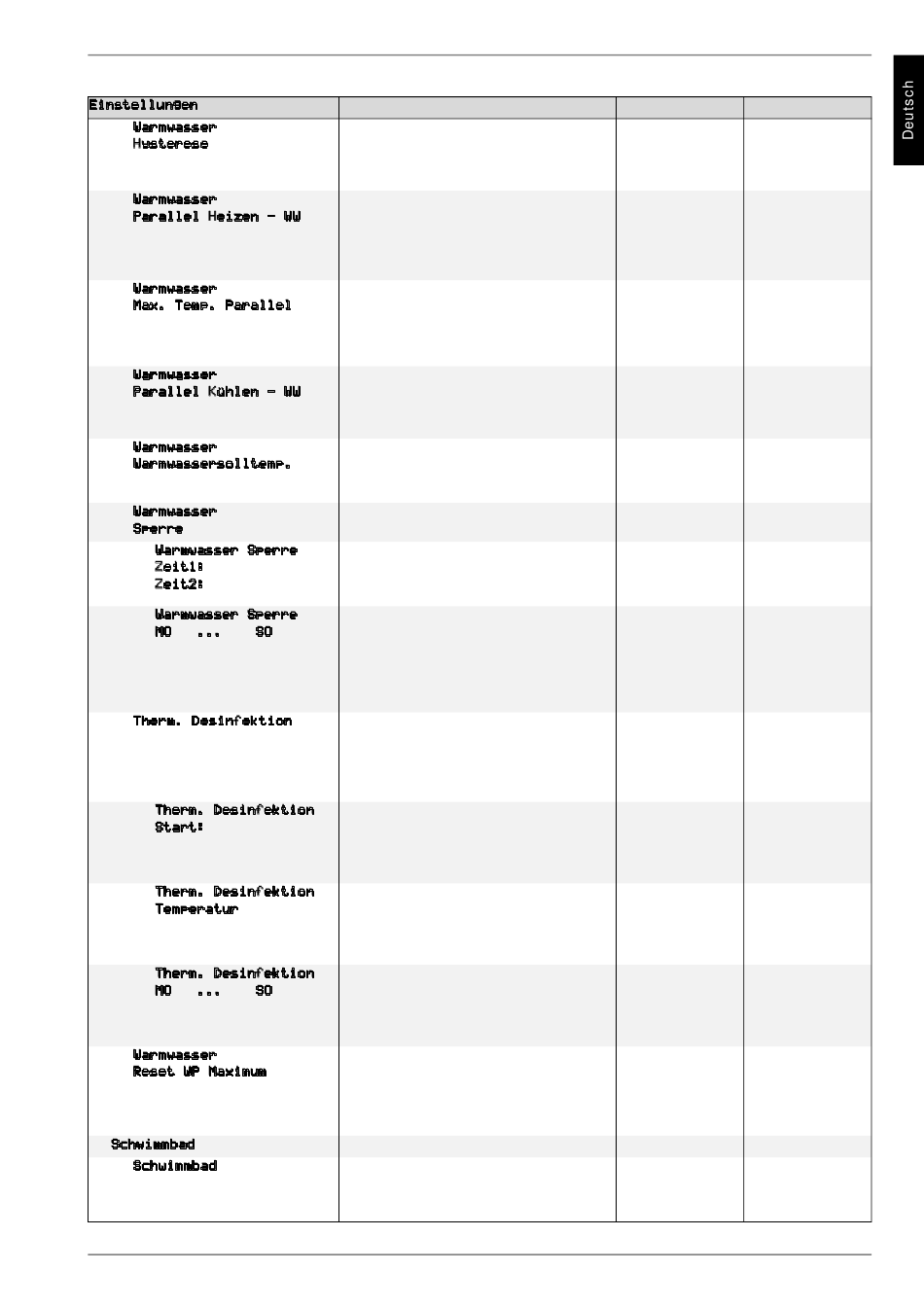 Deutsch

| Einstellungen | | | |
|---|---|---|---|
| Warmwasser Hysterese | | | |
| Warmwasser Parallel Heizen - WW | | | |
| Warmwasser Max. Temp. Parallel | | | |
| Warmwasser Parallel Kühlen - WW | | | |
| Warmwasser Warmwassersolltemp. | | | |
| Warmwasser Sperre | | | |
| Warmwasser Sperre Zeit1: Zeit2: | | | |
| Warmwasser Sperre MO ... SO | | | |
| Therm. Desinfektion | | | |
| Therm. Desinfektion Start: | | | |
| Therm. Desinfektion Temperatur | | | |
| Therm. Desinfektion MO ... SO | | | |
| Warmwasser Reset WP Maximum | | | |
| Schwimmbad | | | |
| Schwimmbad | | | |